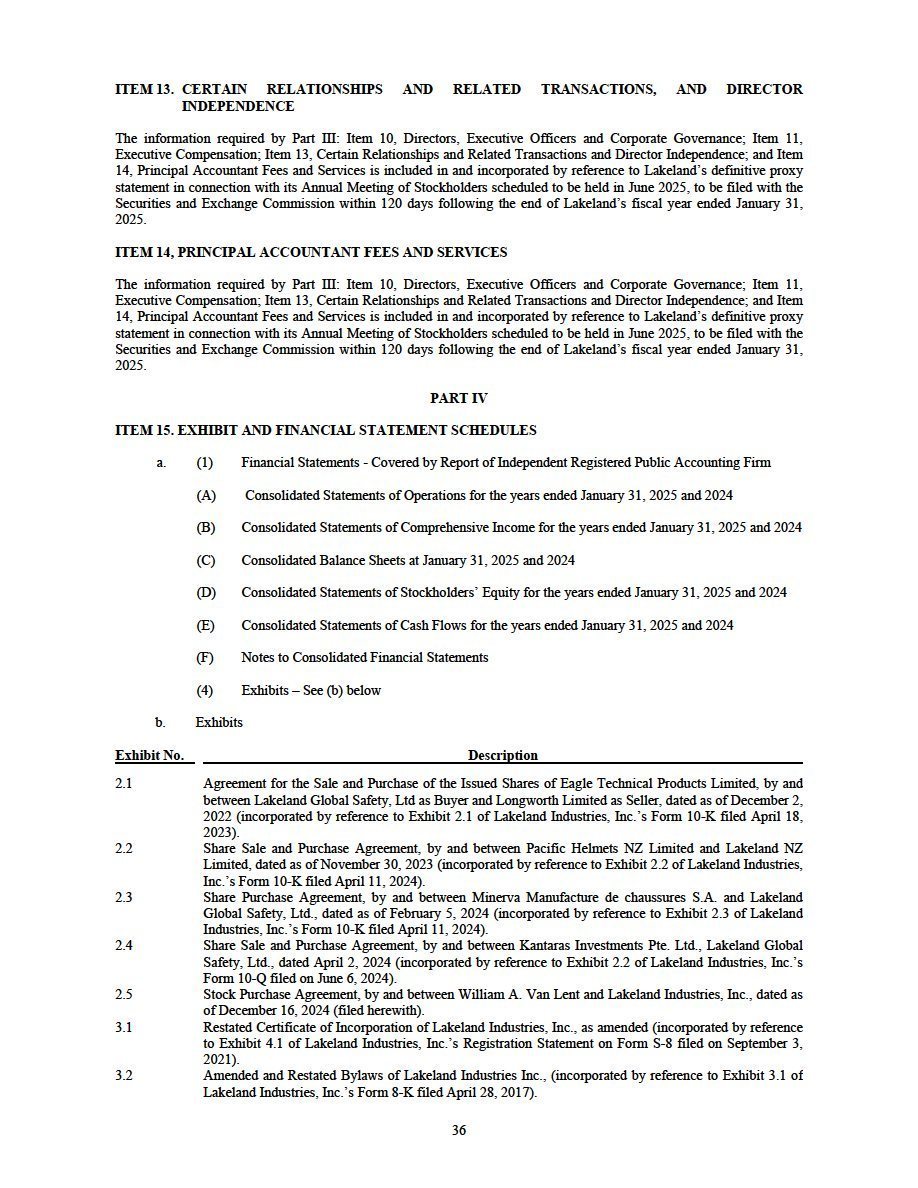 ITEM 13. CERTAIN RELATIONSHIPS AND RELATED TRANSACTIONS, AND DIRECTOR INDEPENDENCE

The information required by Part III: Item 10, Directors, Executive Officers and Corporate Governance; Item 11, Executive Compensation; Item 13, Certain Relationships and Related Transactions and Director Independence; and Item 14, Principal Accountant Fees and Services is included in and incorporated by reference to Lakeland's definitive proxy statement in connection with its Annual Meeting of Stockholders scheduled to be held in June 2025, to be filed with the Securities and Exchange Commission within 120 days following the end of Lakeland's fiscal year ended January 31, 2025.

ITEM 14, PRINCIPAL ACCOUNTANT FEES AND SERVICES

The information required by Part III: Item 10, Directors, Executive Officers and Corporate Governance; Item 11, Executive Compensation; Item 13, Certain Relationships and Related Transactions and Director Independence; and Item 14, Principal Accountant Fees and Services is included in and incorporated by reference to Lakeland's definitive proxy statement in connection with its Annual Meeting of Stockholders scheduled to be held in June 2025, to be filed with the Securities and Exchange Commission within 120 days following the end of Lakeland's fiscal year ended January 31, 2025.

PART IV

ITEM 15. EXHIBIT AND FINANCIAL STATEMENT SCHEDULES

a. (1) Financial Statements - Covered by Report of Independent Registered Public Accounting Firm

(A) Consolidated Statements of Operations for the years ended January 31, 2025 and 2024

(B) Consolidated Statements of Comprehensive Income for the years ended January 31, 2025 and 2024

(C) Consolidated Balance Sheets at January 31, 2025 and 2024

(D) Consolidated Statements of Stockholders' Equity for the years ended January 31, 2025 and 2024

(E) Consolidated Statements of Cash Flows for the years ended January 31, 2025 and 2024

(F) Notes to Consolidated Financial Statements

(4) Exhibits – See (b) below

b. Exhibits

| Exhibit No. | Description |
|---|---|
| 2.1 | Agreement for the Sale and Purchase of the Issued Shares of Eagle Technical Products Limited, by and between Lakeland Global Safety, Ltd as Buyer and Longworth Limited as Seller, dated as of December 2, 2022 (incorporated by reference to Exhibit 2.1 of Lakeland Industries, Inc.'s Form 10-K filed April 18, 2023). |
| 2.2 | Share Sale and Purchase Agreement, by and between Pacific Helmets NZ Limited and Lakeland NZ Limited, dated as of November 30, 2023 (incorporated by reference to Exhibit 2.2 of Lakeland Industries, Inc.'s Form 10-K filed April 11, 2024). |
| 2.3 | Share Purchase Agreement, by and between Minerva Manufacture de chaussures S.A. and Lakeland Global Safety, Ltd., dated as of February 5, 2024 (incorporated by reference to Exhibit 2.3 of Lakeland Industries, Inc.'s Form 10-K filed April 11, 2024). |
| 2.4 | Share Sale and Purchase Agreement, by and between Kantaras Investments Pte. Ltd., Lakeland Global Safety, Ltd., dated April 2, 2024 (incorporated by reference to Exhibit 2.2 of Lakeland Industries, Inc.'s Form 10-Q filed on June 6, 2024). |
| 2.5 | Stock Purchase Agreement, by and between William A. Van Lent and Lakeland Industries, Inc., dated as of December 16, 2024 (filed herewith). |
| 3.1 | Restated Certificate of Incorporation of Lakeland Industries, Inc., as amended (incorporated by reference to Exhibit 4.1 of Lakeland Industries, Inc.'s Registration Statement on Form S-8 filed on September 3, 2021). |
| 3.2 | Amended and Restated Bylaws of Lakeland Industries Inc., (incorporated by reference to Exhibit 3.1 of Lakeland Industries, Inc.'s Form 8-K filed April 28, 2017). |

36